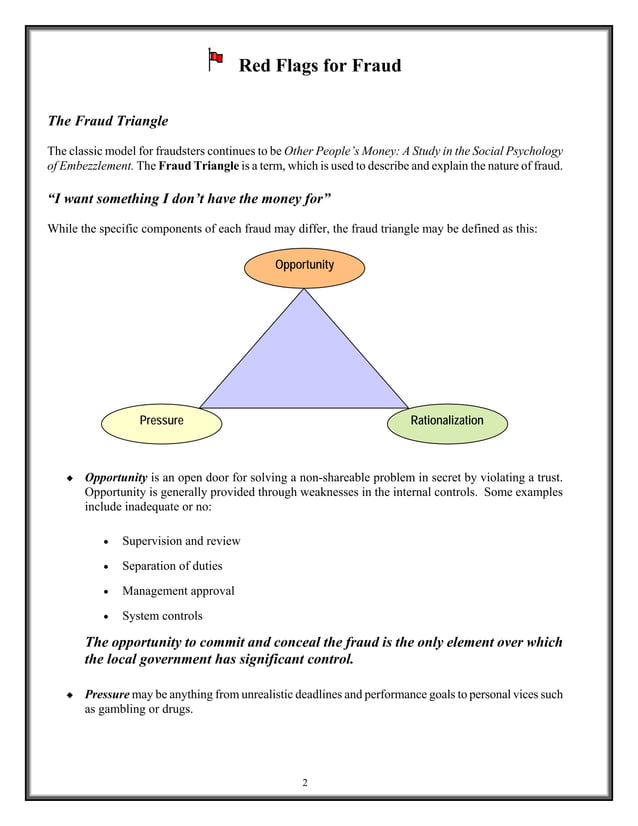 Red Flags for Fraud

The Fraud Triangle

The classic model for fraudsters continues to be Other People's Money: A Study in the Social Psychology of Embezzlement. The Fraud Triangle is a term, which is used to describe and explain the nature of fraud.

"I want something I don't have the money for"

While the specific components of each fraud may differ, the fraud triangle may be defined as this:

Opportunity

Pressure

Rationalization

◆ Opportunity is an open door for solving a non-shareable problem in secret by violating a trust. Opportunity is generally provided through weaknesses in the internal controls. Some examples include inadequate or no:

• Supervision and review
• Separation of duties
• Management approval
• System controls

The opportunity to commit and conceal the fraud is the only element over which the local government has significant control.

◆ Pressure may be anything from unrealistic deadlines and performance goals to personal vices such as gambling or drugs.

2